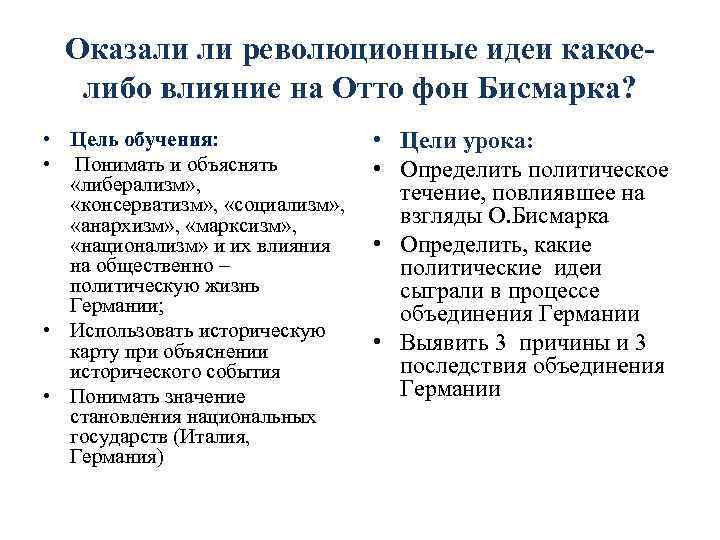 Оказали ли революционные идеи какое-либо влияние на Отто фон Бисмарка?

• Цель обучения:
• Понимать и объяснять «либерализм», «консерватизм», «социализм», «анархизм», «марксизм», «национализм» и их влияния на общественно – политическую жизнь Германии;
• Использовать историческую карту при объяснении исторического события
• Понимать значение становления национальных государств (Италия, Германия)

• Цели урока:
• Определить политическое течение, повлиявшее на взгляды О.Бисмарка
• Определить, какие политические идеи сыграли в процессе объединения Германии
• Выявить 3 причины и 3 последствия объединения Германии